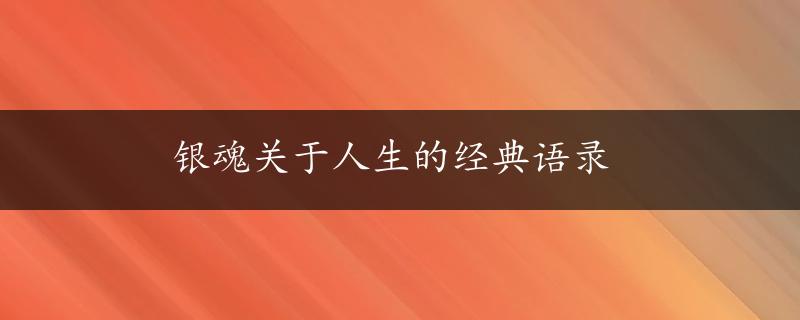 银魂关于人生的经典语录